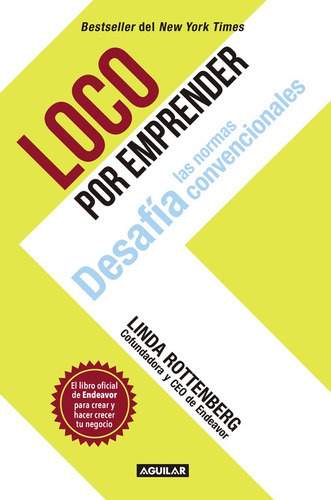 Bestseller del New York Times

LOCO
POR EMPRENDER

Desafía las normas convencionales

LINDA ROTTENBERG
Cofundadora y CEO de Endeavor

El libro oficial de Endeavor para crear y hacer crecer tu negocio

AGUILAR